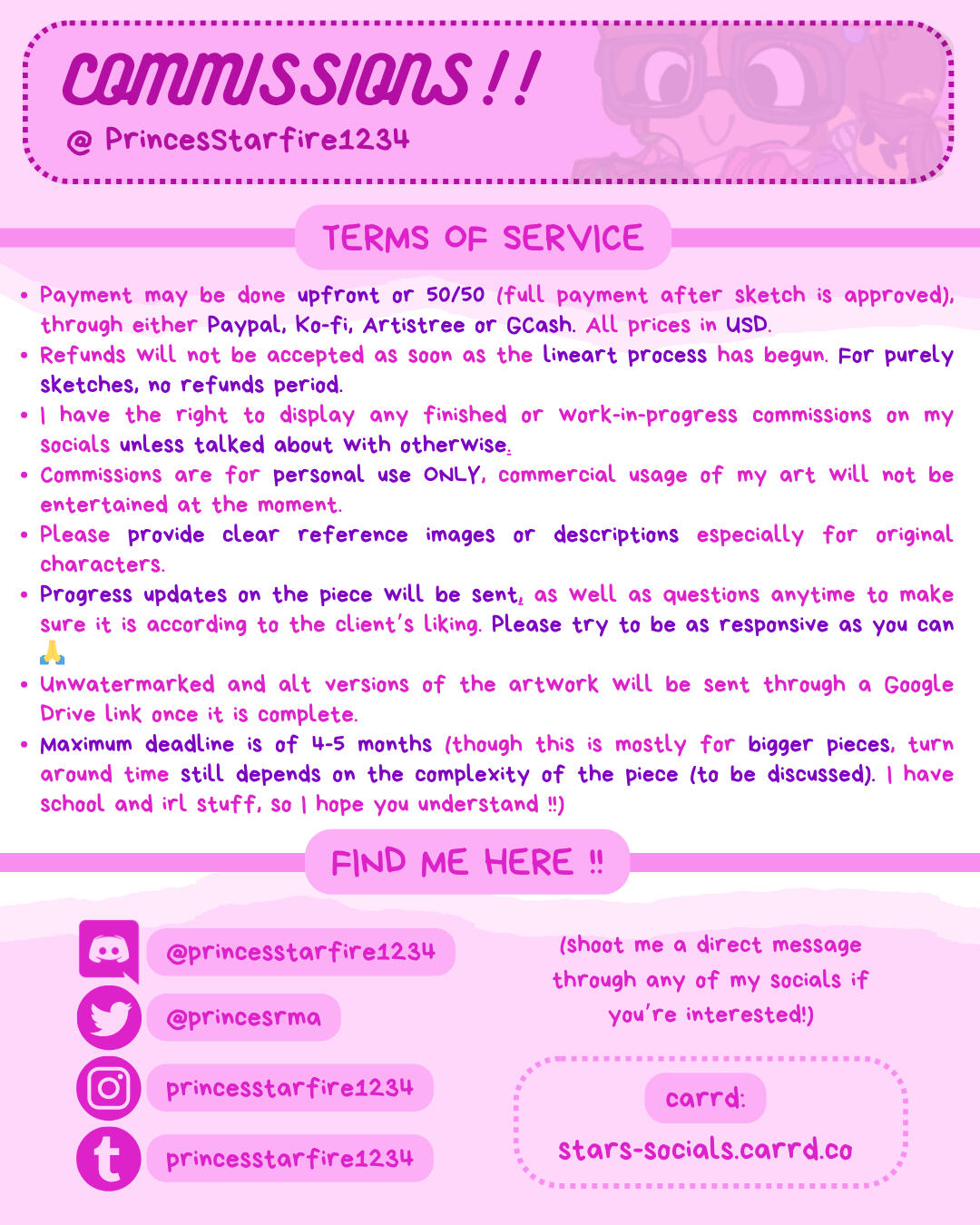 COMMISSIONS !!
@ PrincesStarfire1234

TERMS OF SERVICE

• Payment may be done upfront or 50/50 (full payment after sketch is approved), through either Paypal, Ko-fi, Artistree or GCash. All prices in USD.
• Refunds will not be accepted as soon as the lineart process has begun. For purely sketches, no refunds period.
• I have the right to display any finished or work-in-progress commissions on my socials unless talked about with otherwise.
• Commissions are for personal use ONLY, commercial usage of my art will not be entertained at the moment.
• Please provide clear reference images or descriptions especially for original characters.
• Progress updates on the piece will be sent, as well as questions anytime to make sure it is according to the client's liking. Please try to be as responsive as you can 🙏
• Unwatermarked and alt versions of the artwork will be sent through a Google Drive link once it is complete.
• Maximum deadline is of 4-5 months (though this is mostly for bigger pieces, turn around time still depends on the complexity of the piece (to be discussed). I have school and irl stuff, so I hope you understand !!)

FIND ME HERE !!

@princesstarfire1234
@princesrma
princesstarfire1234
princesstarfire1234

(shoot me a direct message through any of my socials if you're interested!)

carrd:
stars-socials.carrd.co